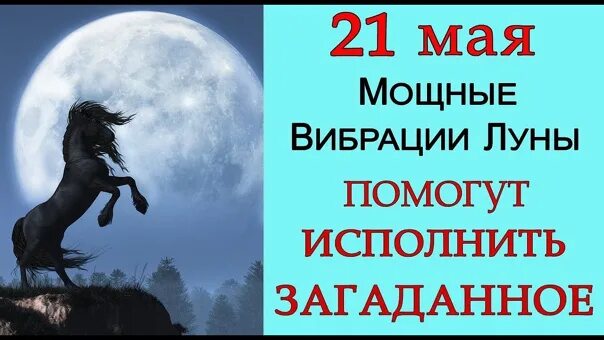 21 мая
Мощные
Вибрации Луны
ПОМОГУТ
ИСПОЛНИТЬ
ЗАГАДАННОЕ